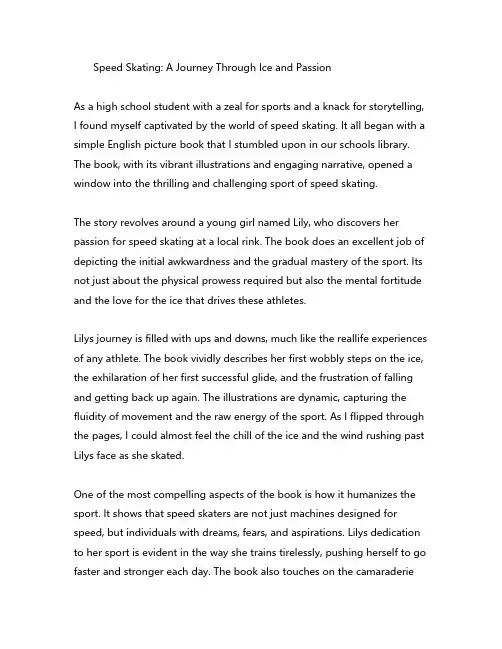 Speed Skating: A Journey Through Ice and Passion

As a high school student with a zeal for sports and a knack for storytelling, I found myself captivated by the world of speed skating. It all began with a simple English picture book that I stumbled upon in our schools library. The book, with its vibrant illustrations and engaging narrative, opened a window into the thrilling and challenging sport of speed skating.

The story revolves around a young girl named Lily, who discovers her passion for speed skating at a local rink. The book does an excellent job of depicting the initial awkwardness and the gradual mastery of the sport. Its not just about the physical prowess required but also the mental fortitude and the love for the ice that drives these athletes.

Lilys journey is filled with ups and downs, much like the reallife experiences of any athlete. The book vividly describes her first wobbly steps on the ice, the exhilaration of her first successful glide, and the frustration of falling and getting back up again. The illustrations are dynamic, capturing the fluidity of movement and the raw energy of the sport. As I flipped through the pages, I could almost feel the chill of the ice and the wind rushing past Lilys face as she skated.

One of the most compelling aspects of the book is how it humanizes the sport. It shows that speed skaters are not just machines designed for speed, but individuals with dreams, fears, and aspirations. Lilys dedication to her sport is evident in the way she trains tirelessly, pushing herself to go faster and stronger each day. The book also touches on the camaraderie